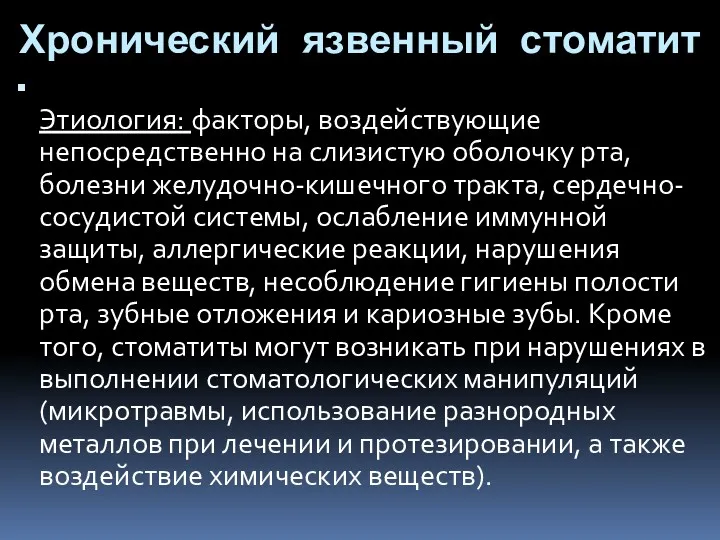 Хронический язвенный стоматит

Этиология: факторы, воздействующие непосредственно на слизистую оболочку рта, болезни желудочно-кишечного тракта, сердечно-сосудистой системы, ослабление иммунной защиты, аллергические реакции, нарушения обмена веществ, несоблюдение гигиены полости рта, зубные отложения и кариозные зубы. Кроме того, стоматиты могут возникать при нарушениях в выполнении стоматологических манипуляций (микротравмы, использование разнородных металлов при лечении и протезировании, а также воздействие химических веществ).